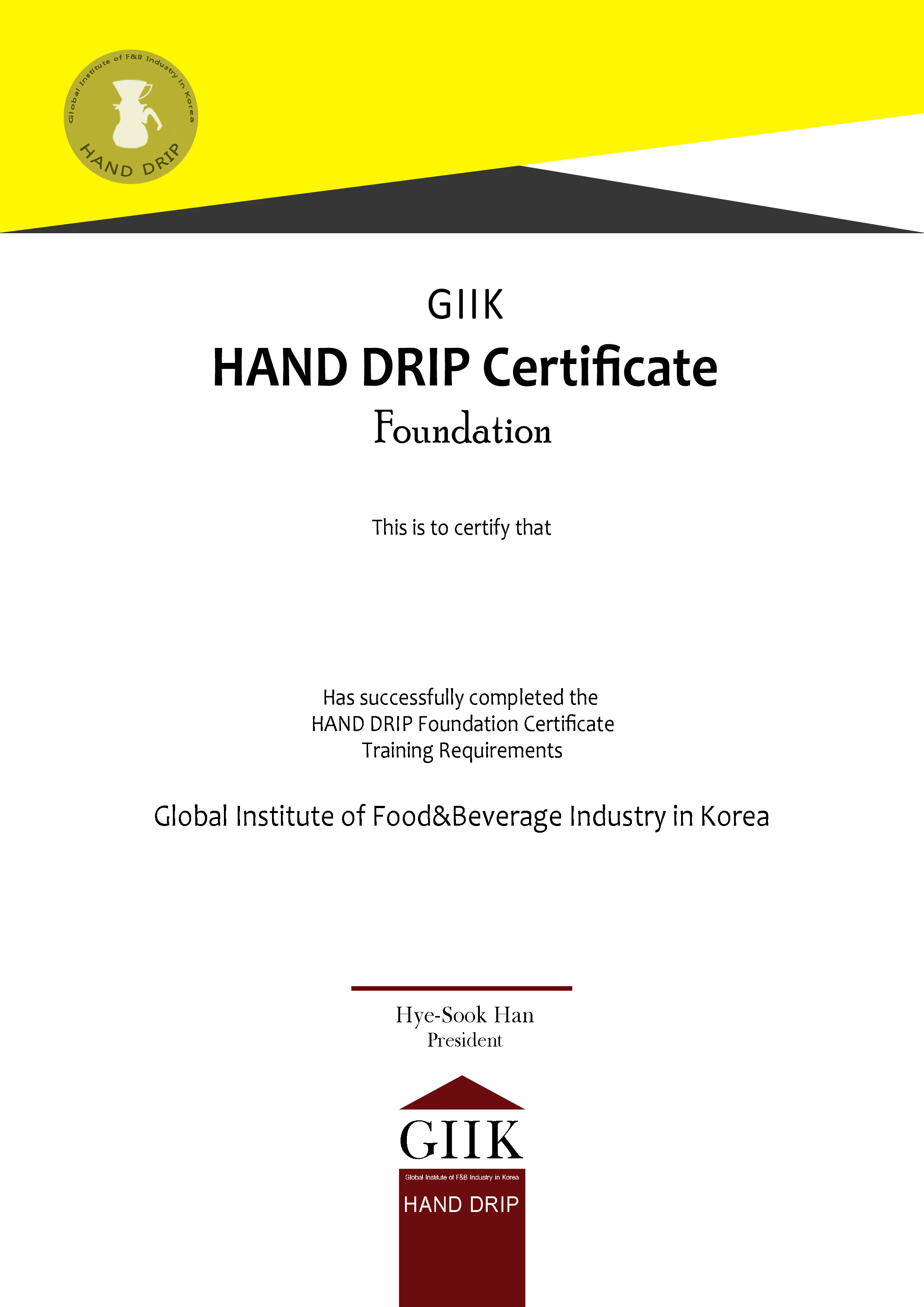 Global Institute of F&B Industry in Korea
HAND DRIP

GIIK
HAND DRIP Certificate
Foundation

This is to certify that

Has successfully completed the
HAND DRIP Foundation Certificate
Training Requirements

Global Institute of Food&Beverage Industry in Korea

Hye-Sook Han
President

GIIK
Global Institute of F&B Industry in Korea
HAND DRIP